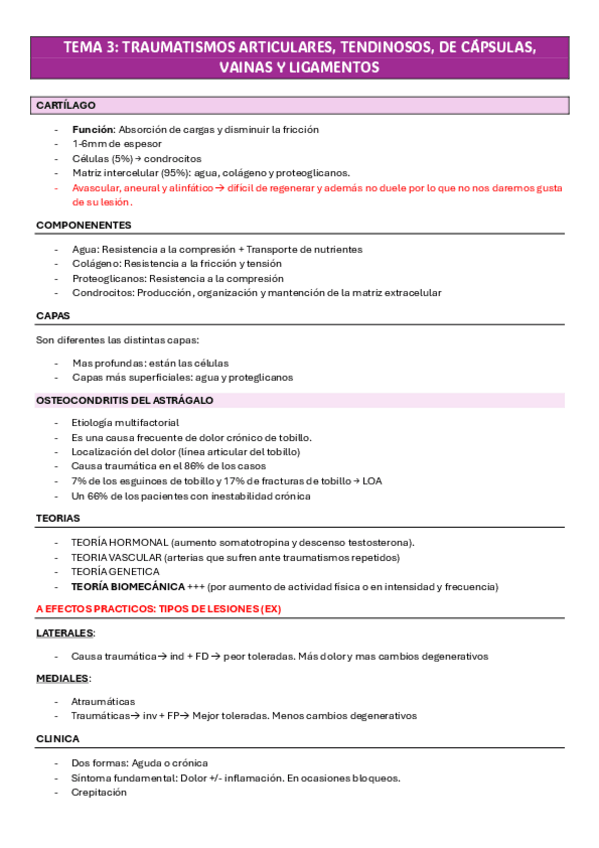 TEMA 3: TRAUMATISMOS ARTICULARES, TENDINOSOS, DE CÁPSULAS, VAINAS Y LIGAMENTOS

CARTÍLAGO

- Función: Absorción de cargas y disminuir la fricción
- 1-6mm de espesor
- Células (5%) → condrocitos
- Matriz intercelular (95%): agua, colágeno y proteoglicanos.
- Avascular, aneural y alinfático → difícil de regenerar y además no duele por lo que no nos daremos gusta de su lesión.

COMPONENENTES

- Agua: Resistencia a la compresión + Transporte de nutrientes
- Colágeno: Resistencia a la fricción y tensión
- Proteoglicanos: Resistencia a la compresión
- Condrocitos: Producción, organización y mantención de la matriz extracelular

CAPAS

Son diferentes las distintas capas:

- Mas profundas: están las células
- Capas más superficiales: agua y proteglicanos

OSTEOCONDRITIS DEL ASTRÁGALO

- Etiología multifactorial
- Es una causa frecuente de dolor crónico de tobillo.
- Localización del dolor (línea articular del tobillo)
- Causa traumática en el 86% de los casos
- 7% de los esguinces de tobillo y 17% de fracturas de tobillo → LOA
- Un 66% de los pacientes con inestabilidad crónica

TEORIAS

- TEORÍA HORMONAL (aumento somatotropina y descenso testosterona).
- TEORIA VASCULAR (arterias que sufren ante traumatismos repetidos)
- TEORÍA GENETICA
- TEORÍA BIOMECÁNICA +++ (por aumento de actividad física o en intensidad y frecuencia)

A EFECTOS PRACTICOS: TIPOS DE LESIONES (EX)

LATERALES:

- Causa traumática→ ind + FD → peor toleradas. Más dolor y mas cambios degenerativos

MEDIALES:

- Atraumáticas
- Traumáticas→ inv + FP→ Mejor toleradas. Menos cambios degenerativos

CLINICA

- Dos formas: Aguda o crónica
- Síntoma fundamental: Dolor +/- inflamación. En ocasiones bloqueos.
- Crepitación